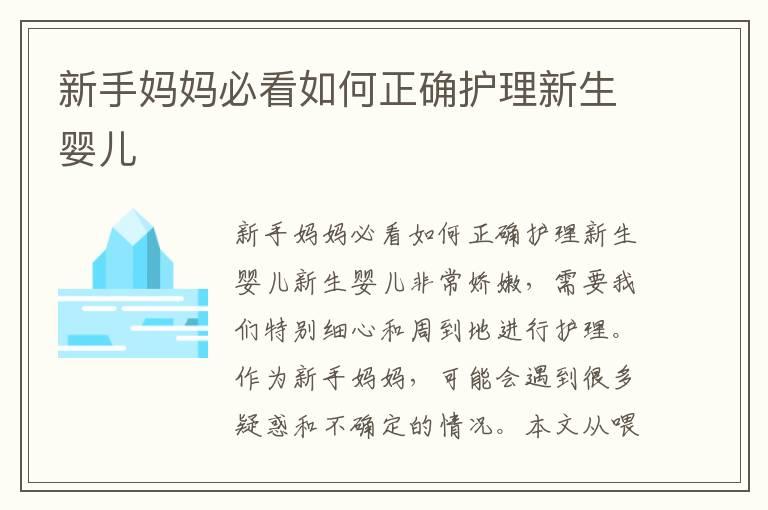 新手妈妈必看如何正确护理新生婴儿

新手妈妈必看如何正确护理新生婴儿新生婴儿非常娇嫩，需要我们特别细心和周到地进行护理。作为新手妈妈，可能会遇到很多疑惑和不确定的情况。本文从喂